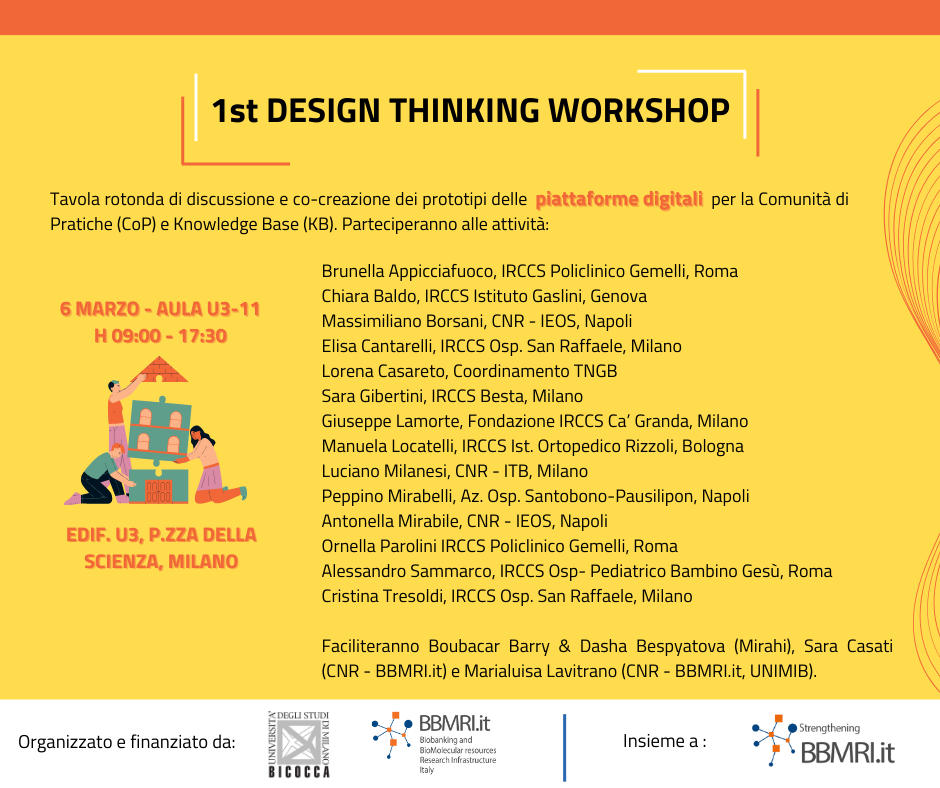 1st DESIGN THINKING WORKSHOP

Tavola rotonda di discussione e co-creazione dei prototipi delle piattaforme digitali per la Comunità di Pratiche (CoP) e Knowledge Base (KB). Parteciperanno alle attività:

6 MARZO - AULA U3-11
H 09:00 - 17:30

EDIF. U3, P.ZZA DELLA SCIENZA, MILANO

Brunella Appicciafuoco, IRCCS Policlinico Gemelli, Roma
Chiara Baldo, IRCCS Istituto Gaslini, Genova
Massimiliano Borsani, CNR - IEOS, Napoli
Elisa Cantarelli, IRCCS Osp. San Raffaele, Milano
Lorena Casareto, Coordinamento TNGB
Sara Gibertini, IRCCS Besta, Milano
Giuseppe Lamorte, Fondazione IRCCS Ca' Granda, Milano
Manuela Locatelli, IRCCS Ist. Ortopedico Rizzoli, Bologna
Luciano Milanesi, CNR - ITB, Milano
Peppino Mirabelli, Az. Osp. Santobono-Pausilipon, Napoli
Antonella Mirabile, CNR - IEOS, Napoli
Ornella Parolini IRCCS Policlinico Gemelli, Roma
Alessandro Sammarco, IRCCS Osp- Pediatrico Bambino Gesù, Roma
Cristina Tresoldi, IRCCS Osp. San Raffaele, Milano

Faciliteranno Boubacar Barry & Dasha Bespyatova (Mirahi), Sara Casati (CNR - BBMRI.it) e Marialuisa Lavitrano (CNR - BBMRI.it, UNIMIB).

Organizzato e finanziato da:

UNIVERSITÀ DEGLI STUDI DI MILANO BICOCCA

BBMRI.it
Biobanking and BioMolecular resources Research Infrastructure Italy

Insieme a :

Strengthening BBMRI.it